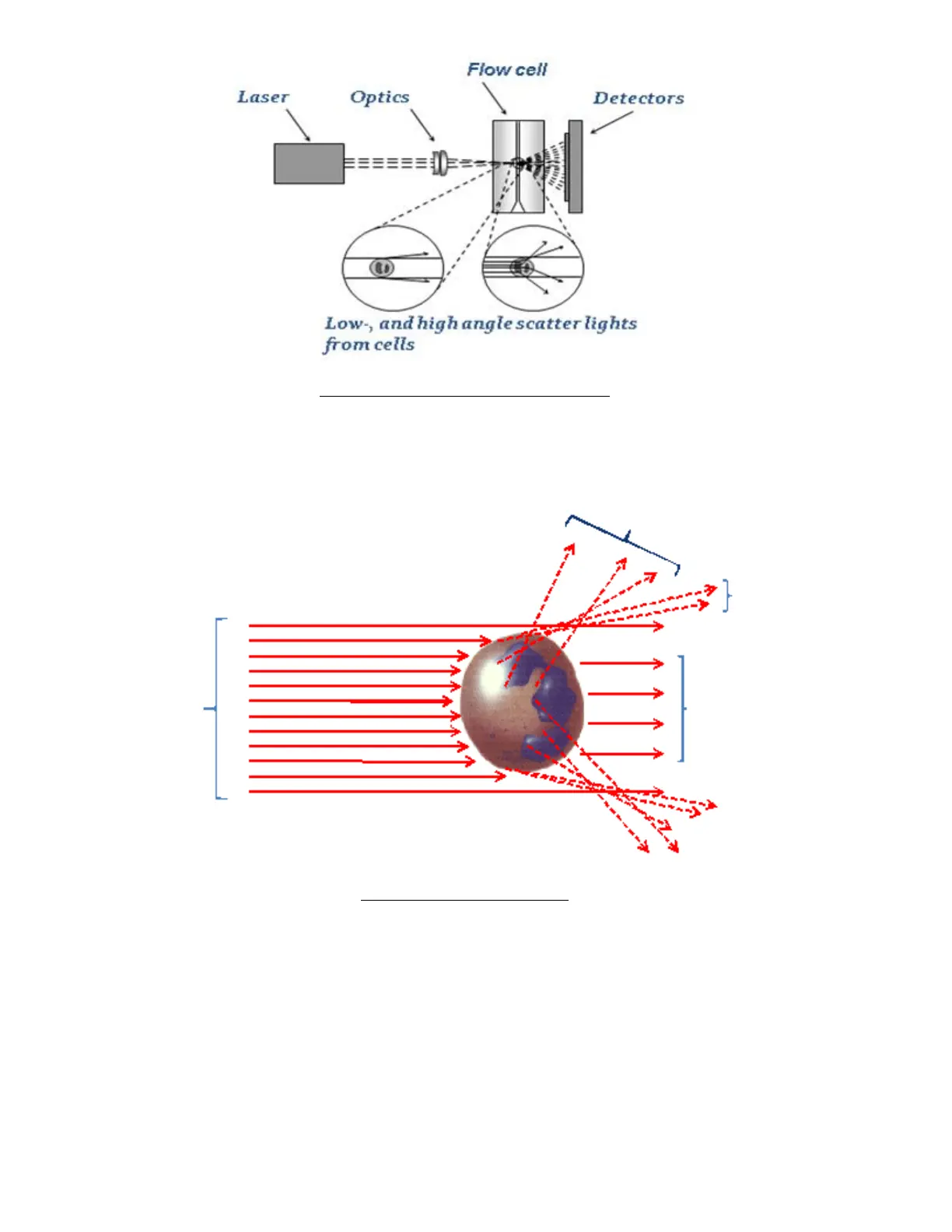 Flow cell

Laser

Optics

Detectors

Low-, and high angle scatter lights from cells